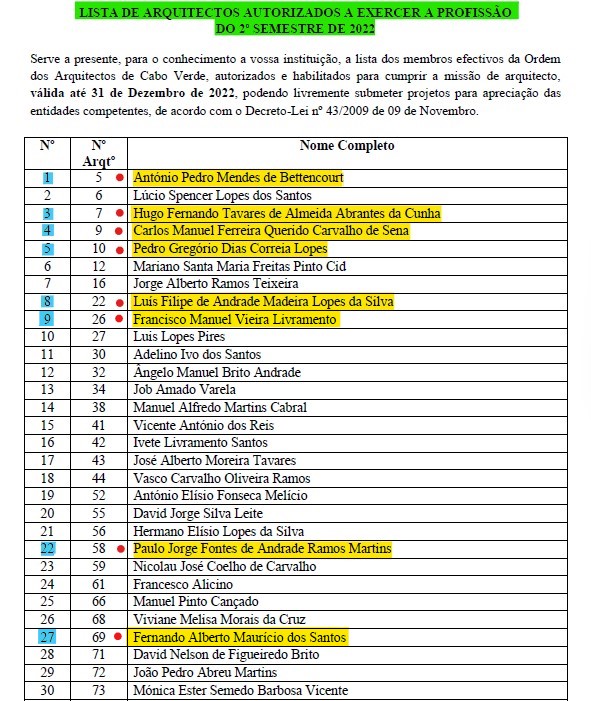 LISTA DE ARQUITECTOS AUTORIZADOS A EXERCER A PROFISSÃO DO 2º SEMESTRE DE 2022

Serve a presente, para o conhecimento a vossa instituição, a lista dos membros efectivos da Ordem dos Arquitectos de Cabo Verde, autorizados e habilitados para cumprir a missão de arquitecto, válida até 31 de Dezembro de 2022, podendo livremente submeter projetos para apreciação das entidades competentes, de acordo com o Decreto-Lei nº 43/2009 de 09 de Novembro.

| Nº | Nº Arqtº | Nome Completo |
|---|---|---|
| 1 | 5 | António Pedro Mendes de Bettencourt |
| 2 | 6 | Lúcio Spencer Lopes dos Santos |
| 3 | 7 | Hugo Fernando Tavares de Almeida Abrantes da Cunha |
| 4 | 9 | Carlos Manuel Ferreira Querido Carvalho de Sena |
| 5 | 10 | Pedro Gregório Dias Correia Lopes |
| 6 | 12 | Mariano Santa Maria Freitas Pinto Cid |
| 7 | 16 | Jorge Alberto Ramos Teixeira |
| 8 | 22 | Luís Filipe de Andrade Madeira Lopes da Silva |
| 9 | 26 | Francisco Manuel Vieira Livramento |
| 10 | 27 | Luis Lopes Pires |
| 11 | 30 | Adelino Ivo dos Santos |
| 12 | 32 | Ângelo Manuel Brito Andrade |
| 13 | 34 | Job Amado Varela |
| 14 | 38 | Manuel Alfredo Martins Cabral |
| 15 | 41 | Vicente António dos Reis |
| 16 | 42 | Ivete Livramento Santos |
| 17 | 43 | José Alberto Moreira Tavares |
| 18 | 44 | Vasco Carvalho Oliveira Ramos |
| 19 | 52 | António Elísio Fonseca Melício |
| 20 | 55 | David Jorge Silva Leite |
| 21 | 56 | Hermano Elísio Lopes da Silva |
| 22 | 58 | Paulo Jorge Fontes de Andrade Ramos Martins |
| 23 | 59 | Nicolau José Coelho de Carvalho |
| 24 | 61 | Francesco Alicino |
| 25 | 66 | Manuel Pinto Cançado |
| 26 | 68 | Viviane Melisa Morais da Cruz |
| 27 | 69 | Fernando Alberto Maurício dos Santos |
| 28 | 71 | David Nelson de Figueiredo Brito |
| 29 | 72 | João Pedro Abreu Martins |
| 30 | 73 | Mónica Ester Semedo Barbosa Vicente |